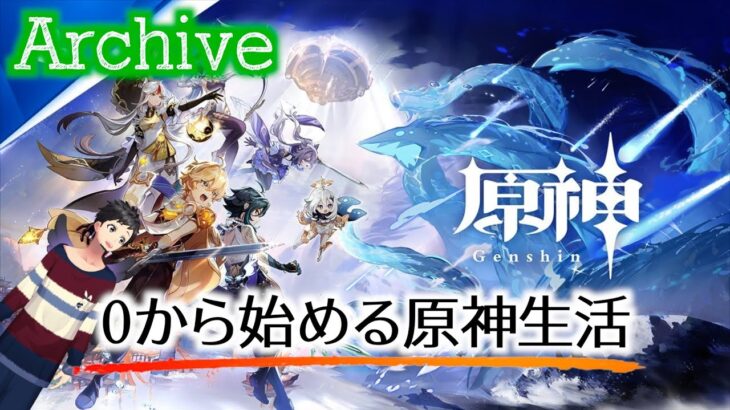 Archive

原神
Genshin

0から始める原神生活